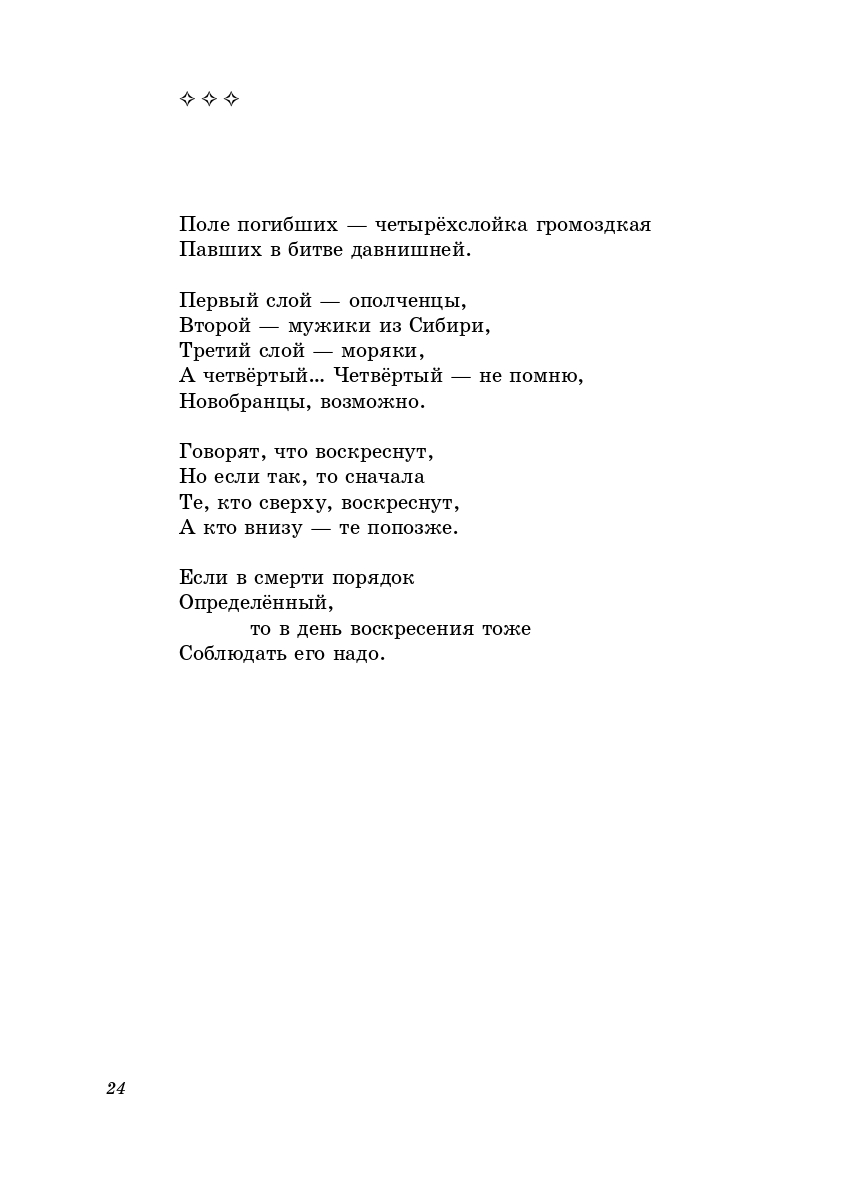 ✧ ✧ ✧

Поле погибших — четырёхслойка громоздкая
Павших в битве давнишней.

Первый слой — ополченцы,
Второй — мужики из Сибири,
Третий слой — моряки,
А четвёртый... Четвёртый — не помню,
Новобранцы, возможно.

Говорят, что воскреснут,
Но если так, то сначала
Те, кто сверху, воскреснут,
А кто внизу — те попозже.

Если в смерти порядок
Определённый,
то в день воскресения тоже
Соблюдать его надо.

24